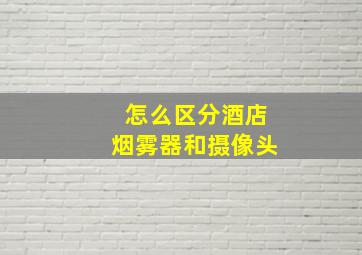 怎么区分酒店
烟雾器和摄像头